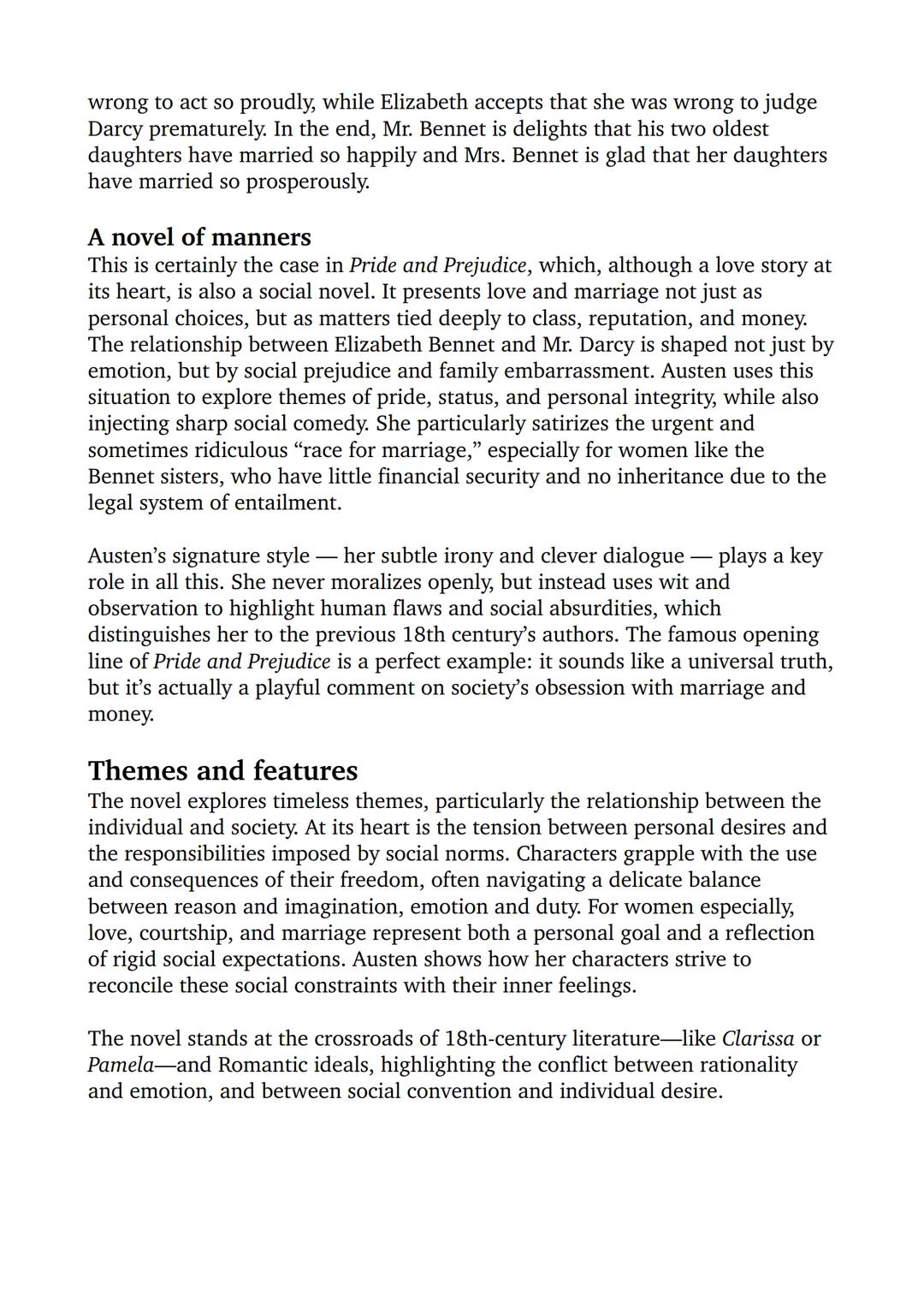 wrong to act so proudly, while Elizabeth accepts that she was wrong to judge Darcy prematurely. In the end, Mr. Bennet is delights that his two oldest daughters have married so happily and Mrs. Bennet is glad that her daughters have married so prosperously.

A novel of manners
This is certainly the case in Pride and Prejudice, which, although a love story at its heart, is also a social novel. It presents love and marriage not just as personal choices, but as matters tied deeply to class, reputation, and money. The relationship between Elizabeth Bennet and Mr. Darcy is shaped not just by emotion, but by social prejudice and family embarrassment. Austen uses this situation to explore themes of pride, status, and personal integrity, while also injecting sharp social comedy. She particularly satirizes the urgent and sometimes ridiculous “race for marriage,” especially for women like the Bennet sisters, who have little financial security and no inheritance due to the legal system of entailment.

Austen’s signature style — her subtle irony and clever dialogue — plays a key role in all this. She never moralizes openly, but instead uses wit and observation to highlight human flaws and social absurdities, which distinguishes her to the previous 18th century’s authors. The famous opening line of Pride and Prejudice is a perfect example: it sounds like a universal truth, but it’s actually a playful comment on society’s obsession with marriage and money.

Themes and features
The novel explores timeless themes, particularly the relationship between the individual and society. At its heart is the tension between personal desires and the responsibilities imposed by social norms. Characters grapple with the use and consequences of their freedom, often navigating a delicate balance between reason and imagination, emotion and duty. For women especially, love, courtship, and marriage represent both a personal goal and a reflection of rigid social expectations. Austen shows how her characters strive to reconcile these social constraints with their inner feelings.

The novel stands at the crossroads of 18th-century literature—like Clarissa or Pamela—and Romantic ideals, highlighting the conflict between rationality and emotion, and between social convention and individual desire.